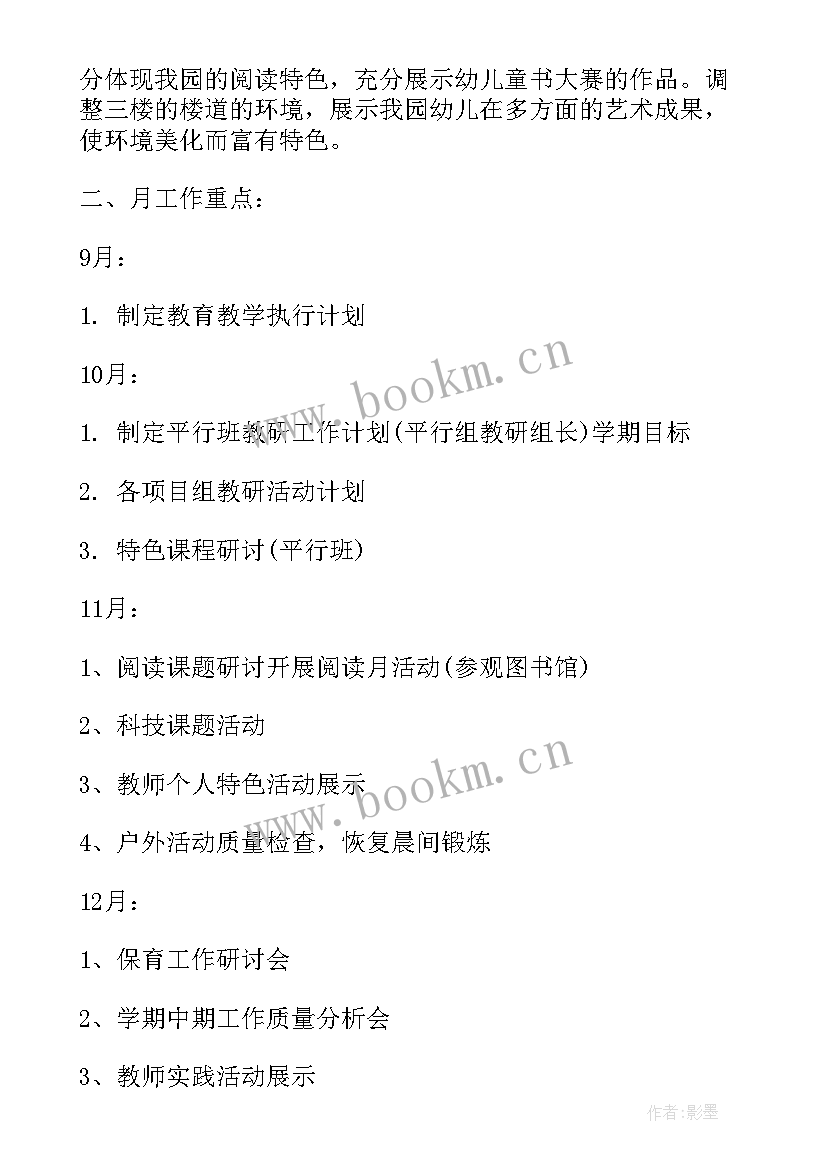 分体现我园的阅读特色，充分展示幼儿童书大赛的作品。调整三楼的楼道的环境，展示我园幼儿在多方面的艺术成果，使环境美化而富有特色。

二、月工作重点：

9月：

1. 制定教育教学执行计划

10月：

1. 制定平行班教研工作计划(平行组教研组长)学期目标

2. 各项目组教研活动计划

3. 特色课程研讨(平行班)

11月：

1、阅读课题研讨开展阅读月活动(参观图书馆)

2、科技课题活动

3、教师个人特色活动展示

4、户外活动质量检查，恢复晨间锻炼

12月：

1、保育工作研讨会

2、学期中期工作质量分析会

3、教师实践活动展示

www.bookm.cn

www.bookm.cn

作者:影墨